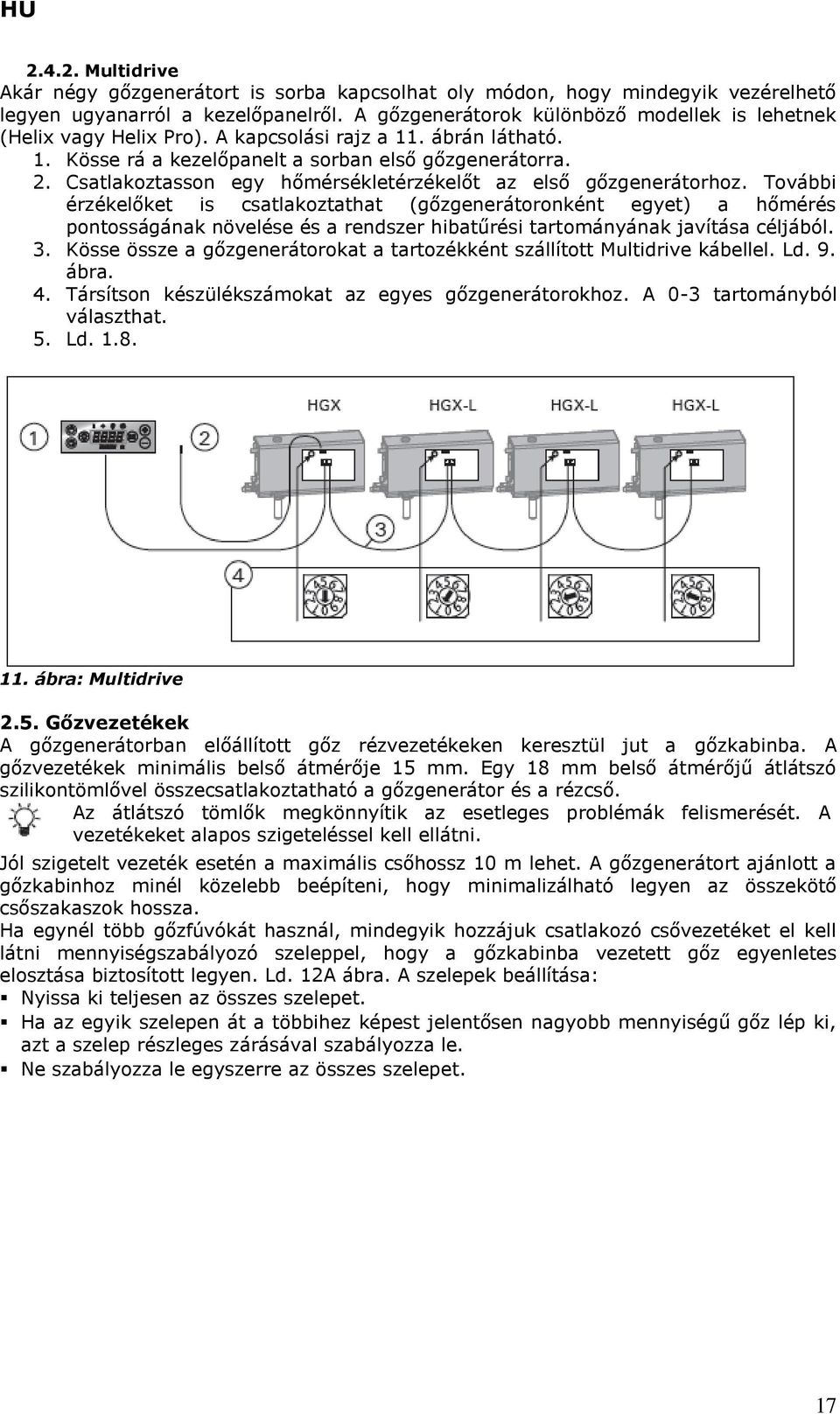 HU

2.4.2. Multidrive
Akár négy gőzgenerátort is sorba kapcsolhat oly módon, hogy mindegyik vezérelhető legyen ugyanarról a kezelőpanelről. A gőzgenerátorok különböző modellek is lehetnek (Helix vagy Helix Pro). A kapcsolási rajz a 11. ábrán látható.
1. Kösse rá a kezelőpanelt a sorban első gőzgenerátorra.
2. Csatlakoztasson egy hőmérsékletérzékelőt az első gőzgenerátorhoz. További érzékelőket is csatlakoztathat (gőzgenerátoronként egyet) a hőmérés pontosságának növelése és a rendszer hibatűrési tartományának javítása céljából.
3. Kösse össze a gőzgenerátorokat a tartozékként szállított Multidrive kábellel. Ld. 9. ábra.
4. Társítson készülékszámokat az egyes gőzgenerátorokhoz. A 0-3 tartományból választhat.
5. Ld. 1.8.

HGX HGX-L HGX-L HGX-L
1 2 3 4

11. ábra: Multidrive

2.5. Gőzvezetékek
A gőzgenerátorban előállított gőz rézvezetékeken keresztül jut a gőzkabinba. A gőzvezetékek minimális belső átmérője 15 mm. Egy 18 mm belső átmérőjű átlátszó szilikontömlővel összecsatlakoztatható a gőzgenerátor és a rézcső.
Az átlátszó tömlők megkönnyítik az esetleges problémák felismerését. A vezetékeket alapos szigeteléssel kell ellátni.
Jól szigetelt vezeték esetén a maximális csőhossz 10 m lehet. A gőzgenerátort ajánlott a gőzkabinhoz minél közelebb beépíteni, hogy minimalizálható legyen az összekötő csőszakaszok hossza.
Ha egynél több gőzfúvókát használ, mindegyik hozzájuk csatlakozó csővezetéket el kell látni mennyiségszabályozó szeleppel, hogy a gőzkabinba vezetett gőz egyenletes elosztása biztosított legyen. Ld. 12A ábra. A szelepek beállítása:
▪ Nyissa ki teljesen az összes szelepet.
▪ Ha az egyik szelepen át a többihez képest jelentősen nagyobb mennyiségű gőz lép ki, azt a szelep részleges zárásával szabályozza le.
▪ Ne szabályozza le egyszerre az összes szelepet.

17